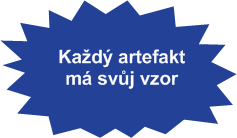 Každý artefakt má svůj vzor